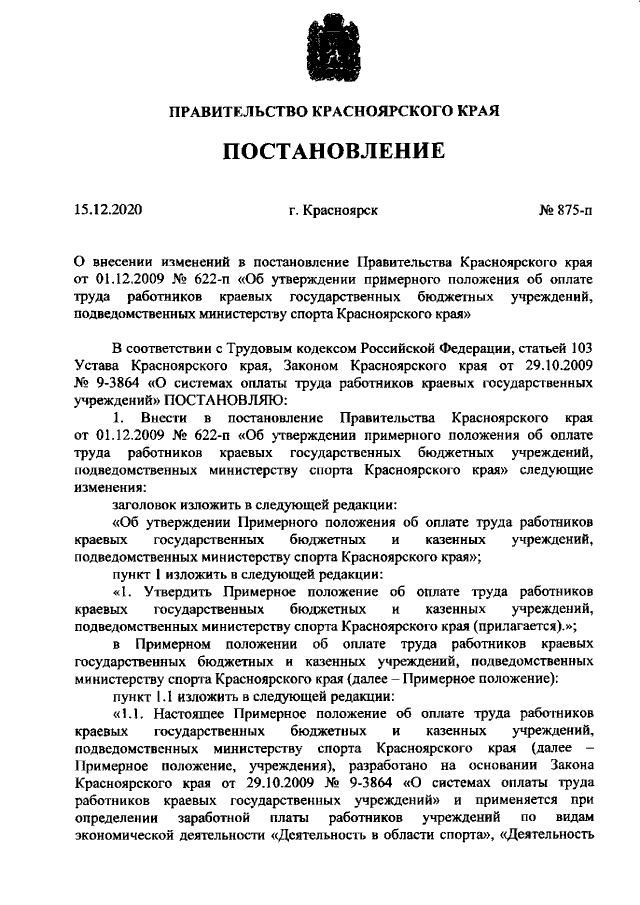 ПРАВИТЕЛЬСТВО КРАСНОЯРСКОГО КРАЯ

ПОСТАНОВЛЕНИЕ

15.12.2020 г. Красноярск № 875-п

О внесении изменений в постановление Правительства Красноярского края от 01.12.2009 № 622-п «Об утверждении примерного положения об оплате труда работников краевых государственных бюджетных учреждений, подведомственных министерству спорта Красноярского края»

В соответствии с Трудовым кодексом Российской Федерации, статьей 103 Устава Красноярского края, Законом Красноярского края от 29.10.2009 № 9-3864 «О системах оплаты труда работников краевых государственных учреждений» ПОСТАНОВЛЯЮ:

1. Внести в постановление Правительства Красноярского края от 01.12.2009 № 622-п «Об утверждении примерного положения об оплате труда работников краевых государственных бюджетных учреждений, подведомственных министерству спорта Красноярского края» следующие изменения:

заголовок изложить в следующей редакции:

«Об утверждении Примерного положения об оплате труда работников краевых государственных бюджетных и казенных учреждений, подведомственных министерству спорта Красноярского края»;

пункт 1 изложить в следующей редакции:

«1. Утвердить Примерное положение об оплате труда работников краевых государственных бюджетных и казенных учреждений, подведомственных министерству спорта Красноярского края (прилагается).»;

в Примерном положении об оплате труда работников краевых государственных бюджетных и казенных учреждений, подведомственных министерству спорта Красноярского края (далее – Примерное положение):

пункт 1.1 изложить в следующей редакции:

«1.1. Настоящее Примерное положение об оплате труда работников краевых государственных бюджетных и казенных учреждений, подведомственных министерству спорта Красноярского края (далее – Примерное положение, учреждения), разработано на основании Закона Красноярского края от 29.10.2009 № 9-3864 «О системах оплаты труда работников краевых государственных учреждений» и применяется при определении заработной платы работников учреждений по видам экономической деятельности «Деятельность в области спорта», «Деятельность